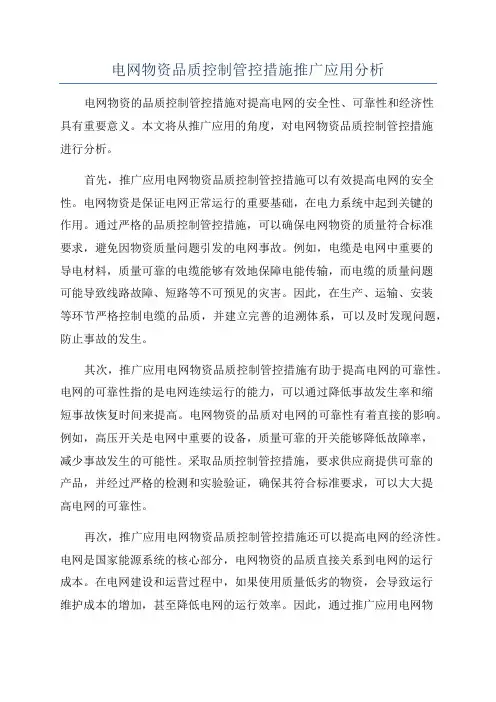 电网物资品质控制管控措施推广应用分析

电网物资的品质控制管控措施对提高电网的安全性、可靠性和经济性具有重要意义。本文将从推广应用的角度，对电网物资品质控制管控措施进行分析。

首先，推广应用电网物资品质控制管控措施可以有效提高电网的安全性。电网物资是保证电网正常运行的重要基础，在电力系统中起到关键的作用。通过严格的品质控制管控措施，可以确保电网物资的质量符合标准要求，避免因物资质量问题引发的电网事故。例如，电缆是电网中重要的导电材料，质量可靠的电缆能够有效地保障电能传输，而电缆的质量问题可能导致线路故障、短路等不可预见的灾害。因此，在生产、运输、安装等环节严格控制电缆的品质，并建立完善的追溯体系，可以及时发现问题，防止事故的发生。

其次，推广应用电网物资品质控制管控措施有助于提高电网的可靠性。电网的可靠性指的是电网连续运行的能力，可以通过降低事故发生率和缩短事故恢复时间来提高。电网物资的品质对电网的可靠性有着直接的影响。例如，高压开关是电网中重要的设备，质量可靠的开关能够降低故障率，减少事故发生的可能性。采取品质控制管控措施，要求供应商提供可靠的产品，并经过严格的检测和实验验证，确保其符合标准要求，可以大大提高电网的可靠性。

再次，推广应用电网物资品质控制管控措施还可以提高电网的经济性。电网是国家能源系统的核心部分，电网物资的品质直接关系到电网的运行成本。在电网建设和运营过程中，如果使用质量低劣的物资，会导致运行维护成本的增加，甚至降低电网的运行效率。因此，通过推广应用电网物